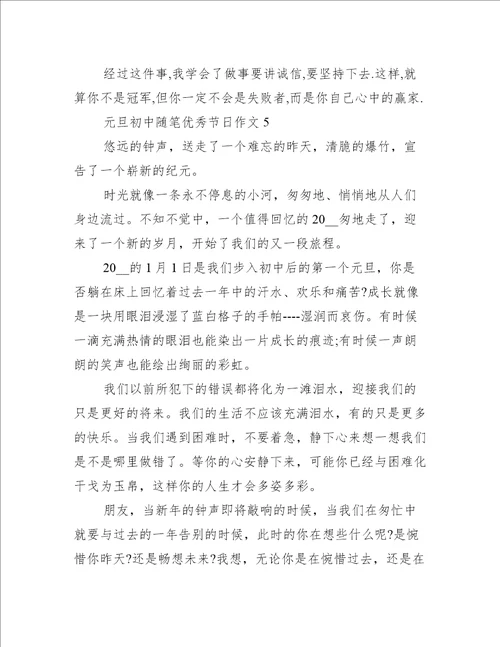 经过这件事,我学会了做事要讲诚信,要坚持下去.这样,就算你不是冠军,但你一定不会是失败者,而是你自己心中的赢家.

元旦初中随笔优秀节日作文 5

悠远的钟声，送走了一个难忘的昨天，清脆的爆竹，宣告了一个崭新的纪元。

时光就像一条永不停息的小河，匆匆地、悄悄地从人们身边流过。不知不觉中，一个值得回忆的 20__匆地走了，迎来了一个新的岁月，开始了我们的又一段旅程。

20__的 1 月 1 日是我们步入初中后的第一个元旦，你是否躺在床上回忆着过去一年中的汗水、欢乐和痛苦?成长就像是一块用眼泪浸湿了蓝白格子的手帕----湿润而哀伤。有时候一滴充满热情的眼泪也能染出一片成长的痕迹;有时候一声朗朗的笑声也能绘出绚丽的彩虹。

我们以前所犯下的错误都将化为一滩泪水，迎接我们的只是更好的将来。我们的生活不应该充满泪水，有的只是更多的快乐。当我们遇到困难时，不要着急，静下心来想一想我们是不是哪里做错了。等你的心安静下来，可能你已经与困难化干戈为玉帛，这样你的人生才会多姿多彩。

朋友，当新年的钟声即将敲响的时候，当我们在匆忙中就要与过去的一年告别的时候，此时的你在想些什么呢?是惋惜你昨天?还是畅想未来?我想，无论你是在惋惜过去，还是在